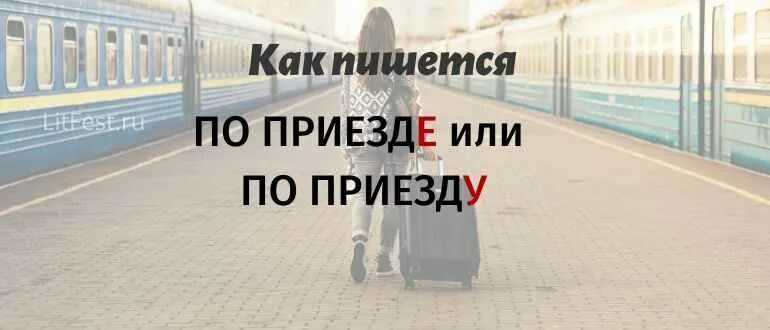 Как пишется

LitFest.ru

ПО ПРИЕЗДЕ или ПО ПРИЕЗДУ